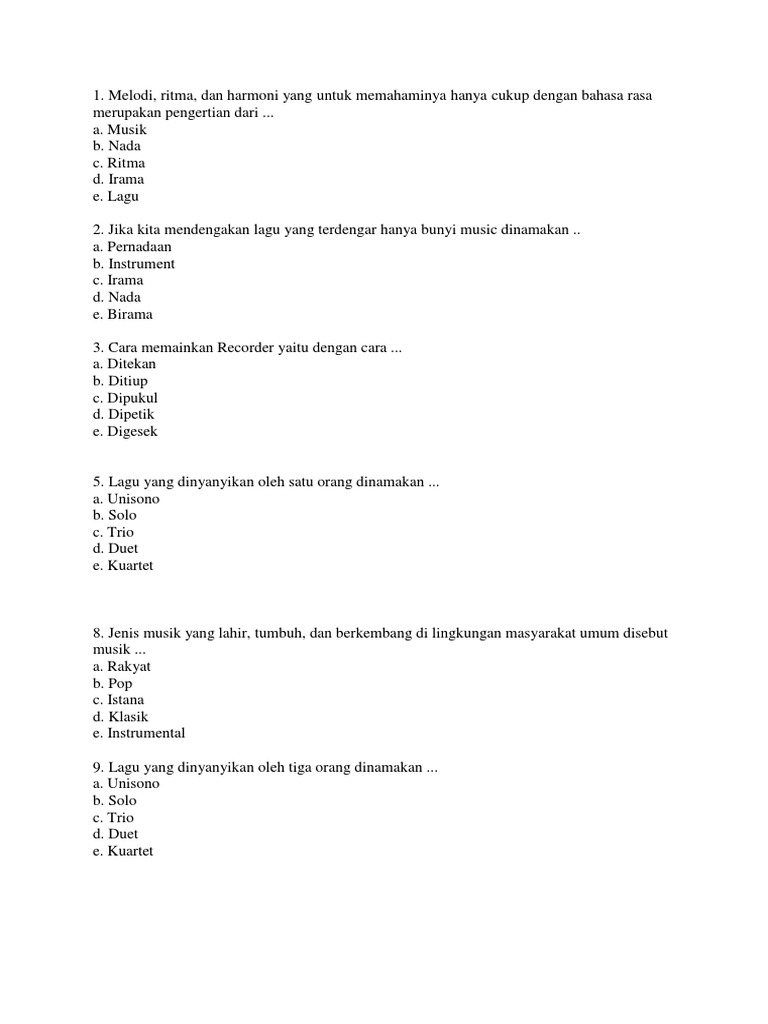 1. Melodi, ritma, dan harmoni yang untuk memahaminya hanya cukup dengan bahasa rasa merupakan pengertian dari ...
a. Musik
b. Nada
c. Ritma
d. Irama
e. Lagu

2. Jika kita mendengakan lagu yang terdengar hanya bunyi music dinamakan ..
a. Pernadaan
b. Instrument
c. Irama
d. Nada
e. Birama

3. Cara memainkan Recorder yaitu dengan cara ...
a. Ditekan
b. Ditiup
c. Dipukul
d. Dipetik
e. Digesek

5. Lagu yang dinyanyikan oleh satu orang dinamakan ...
a. Unisono
b. Solo
c. Trio
d. Duet
e. Kuartet

8. Jenis musik yang lahir, tumbuh, dan berkembang di lingkungan masyarakat umum disebut musik ...
a. Rakyat
b. Pop
c. Istana
d. Klasik
e. Instrumental

9. Lagu yang dinyanyikan oleh tiga orang dinamakan ...
a. Unisono
b. Solo
c. Trio
d. Duet
e. Kuartet